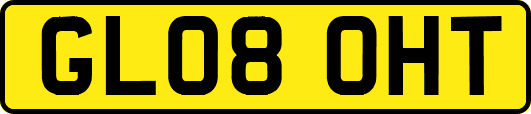 GL08 OHT